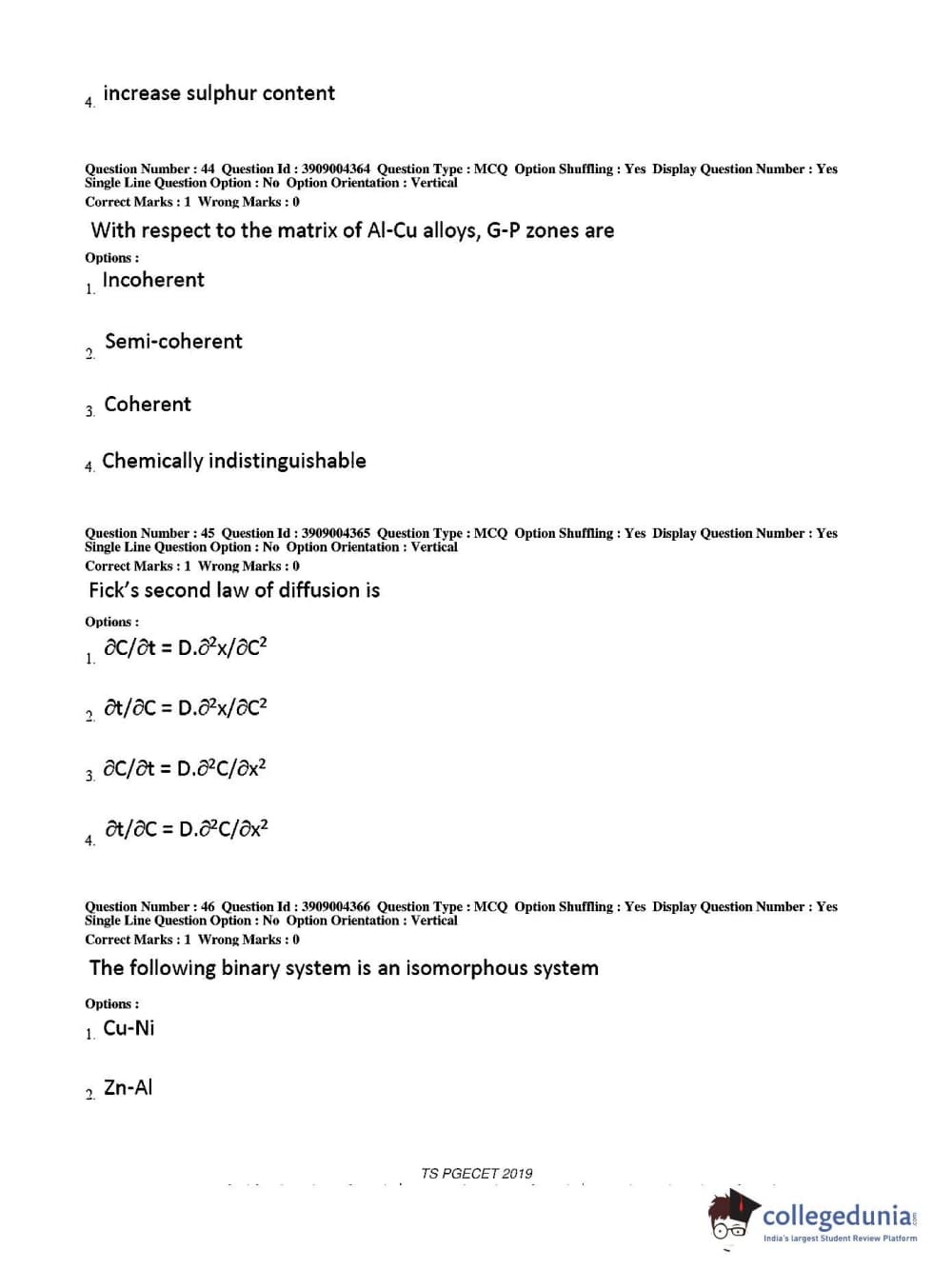 4. increase sulphur content

Question Number : 44 Question Id : 3909004364 Question Type : MCQ Option Shuffling : Yes Display Question Number : Yes Single Line Question Option : No Option Orientation : Vertical
Correct Marks : 1 Wrong Marks : 0

With respect to the matrix of Al-Cu alloys, G-P zones are

Options :
1. Incoherent

2. Semi-coherent

3. Coherent

4. Chemically indistinguishable

Question Number : 45 Question Id : 3909004365 Question Type : MCQ Option Shuffling : Yes Display Question Number : Yes Single Line Question Option : No Option Orientation : Vertical
Correct Marks : 1 Wrong Marks : 0

Fick's second law of diffusion is

Options :
1. $\partial C/\partial t = D.\partial^2 x/\partial C^2$

2. $\partial t/\partial C = D.\partial^2 x/\partial C^2$

3. $\partial C/\partial t = D.\partial^2 C/\partial x^2$

4. $\partial t/\partial C = D.\partial^2 C/\partial x^2$

Question Number : 46 Question Id : 3909004366 Question Type : MCQ Option Shuffling : Yes Display Question Number : Yes Single Line Question Option : No Option Orientation : Vertical
Correct Marks : 1 Wrong Marks : 0

The following binary system is an isomorphous system

Options :
1. Cu-Ni

2. Zn-Al

TS PGECET 2019

collegedunia
India's largest Student Review Platform